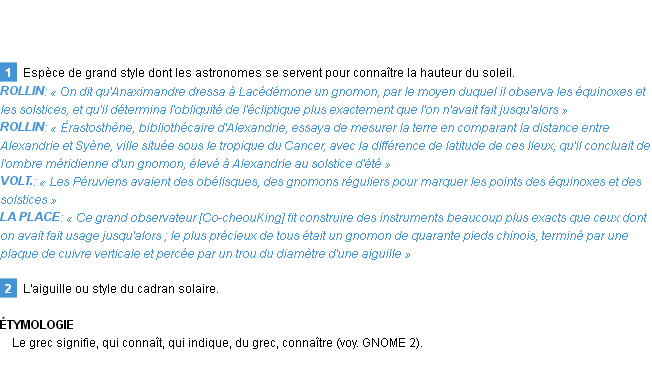 1 Espèce de grand style dont les astronomes se servent pour connaître la hauteur du soleil.
ROLLIN: « On dit qu'Anaximandre dressa à Lacédémone un gnomon, par le moyen duquel il observa les équinoxes et les solstices, et qu'il détermina l'obliquité de l'écliptique plus exactement que l'on n'avait fait jusqu'alors »
ROLLIN: « Érastosthène, bibliothécaire d'Alexandrie, essaya de mesurer la terre en comparant la distance entre Alexandrie et Syène, ville située sous le tropique du Cancer, avec la différence de latitude de ces lieux, qu'il concluait de l'ombre méridienne d'un gnomon, élevé à Alexandrie au solstice d'été »
VOLT.: « Les Péruviens avaient des obélisques, des gnomons réguliers pour marquer les points des équinoxes et des solstices »
LA PLACE: « Ce grand observateur [Co-cheouKing] fit construire des instruments beaucoup plus exacts que ceux dont on avait fait usage jusqu'alors ; le plus précieux de tous était un gnomon de quarante pieds chinois, terminé par une plaque de cuivre verticale et percée par un trou du diamètre d'une aiguille »

2 L'aiguille ou style du cadran solaire.

ÉTYMOLOGIE
Le grec signifie, qui connaît, qui indique, du grec, connaître (voy. GNOME 2).